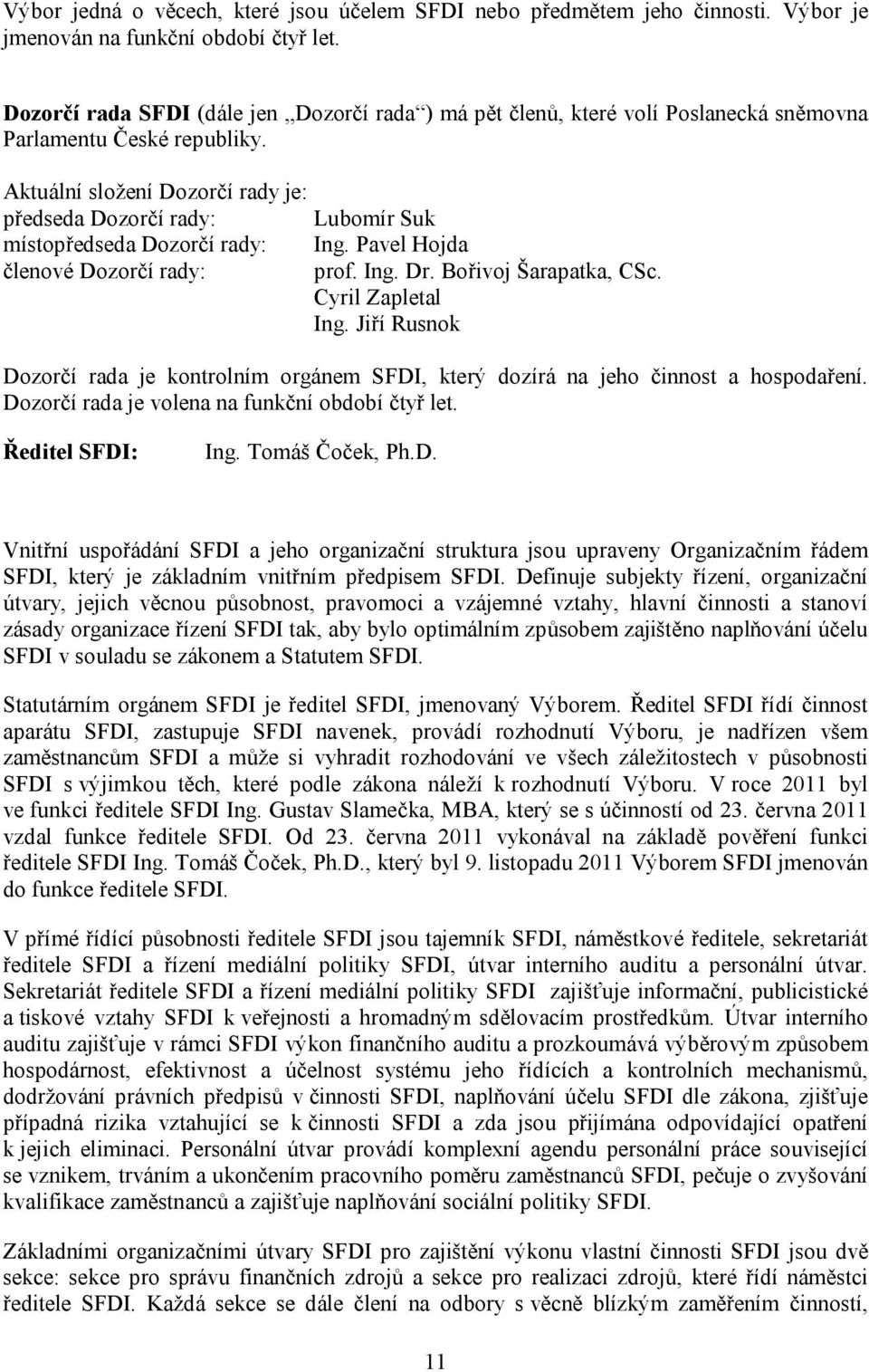 Výbor jedná o věcech, které jsou účelem SFDI nebo předmětem jeho činnosti. Výbor je jmenován na funkční období čtyř let.

Dozorčí rada SFDI (dále jen „Dozorčí rada“) má pět členů, které volí Poslanecká sněmovna Parlamentu České republiky.

Aktuální složení Dozorčí rady je:
předseda Dozorčí rady: Lubomír Suk
místopředseda Dozorčí rady: Ing. Pavel Hojda
členové Dozorčí rady: prof. Ing. Dr. Bořivoj Šarapatka, CSc.
Cyril Zapletal
Ing. Jiří Rusnok

Dozorčí rada je kontrolním orgánem SFDI, který dozírá na jeho činnost a hospodaření. Dozorčí rada je volena na funkční období čtyř let.

Ředitel SFDI: Ing. Tomáš Čoček, Ph.D.

Vnitřní uspořádání SFDI a jeho organizační struktura jsou upraveny Organizačním řádem SFDI, který je základním vnitřním předpisem SFDI. Definuje subjekty řízení, organizační útvary, jejich věcnou působnost, pravomoci a vzájemné vztahy, hlavní činnosti a stanoví zásady organizace řízení SFDI tak, aby bylo optimálním způsobem zajištěno naplňování účelu SFDI v souladu se zákonem a Statutem SFDI.

Statutárním orgánem SFDI je ředitel SFDI, jmenovaný Výborem. Ředitel SFDI řídí činnost aparátu SFDI, zastupuje SFDI navenek, provádí rozhodnutí Výboru, je nadřízen všem zaměstnancům SFDI a může si vyhradit rozhodování ve všech záležitostech v působnosti SFDI s výjimkou těch, které podle zákona náleží k rozhodnutí Výboru. V roce 2011 byl ve funkci ředitele SFDI Ing. Gustav Slamečka, MBA, který se s účinností od 23. června 2011 vzdal funkce ředitele SFDI. Od 23. června 2011 vykonával na základě pověření funkci ředitele SFDI Ing. Tomáš Čoček, Ph.D., který byl 9. listopadu 2011 Výborem SFDI jmenován do funkce ředitele SFDI.

V přímé řídící působnosti ředitele SFDI jsou tajemník SFDI, náměstkové ředitele, sekretariát ředitele SFDI a řízení mediální politiky SFDI, útvar interního auditu a personální útvar. Sekretariát ředitele SFDI a řízení mediální politiky SFDI zajišťuje informační, publicistické a tiskové vztahy SFDI k veřejnosti a hromadným sdělovacím prostředkům. Útvar interního auditu zajišťuje v rámci SFDI výkon finančního auditu a prozkoumává výběrovým způsobem hospodárnost, efektivnost a účelnost systému jeho řídících a kontrolních mechanismů, dodržování právních předpisů v činnosti SFDI, naplňování účelu SFDI dle zákona, zjišťuje případná rizika vztahující se k činnosti SFDI a zda jsou přijímána odpovídající opatření k jejich eliminaci. Personální útvar provádí komplexní agendu personální práce související se vznikem, trváním a ukončením pracovního poměru zaměstnanců SFDI, pečuje o zvyšování kvalifikace zaměstnanců a zajišťuje naplňování sociální politiky SFDI.

Základními organizačními útvary SFDI pro zajištění výkonu vlastní činnosti SFDI jsou dvě sekce: sekce pro správu finančních zdrojů a sekce pro realizaci zdrojů, které řídí náměstci ředitele SFDI. Každá sekce se dále člení na odbory s věcně blízkým zaměřením činností,

11